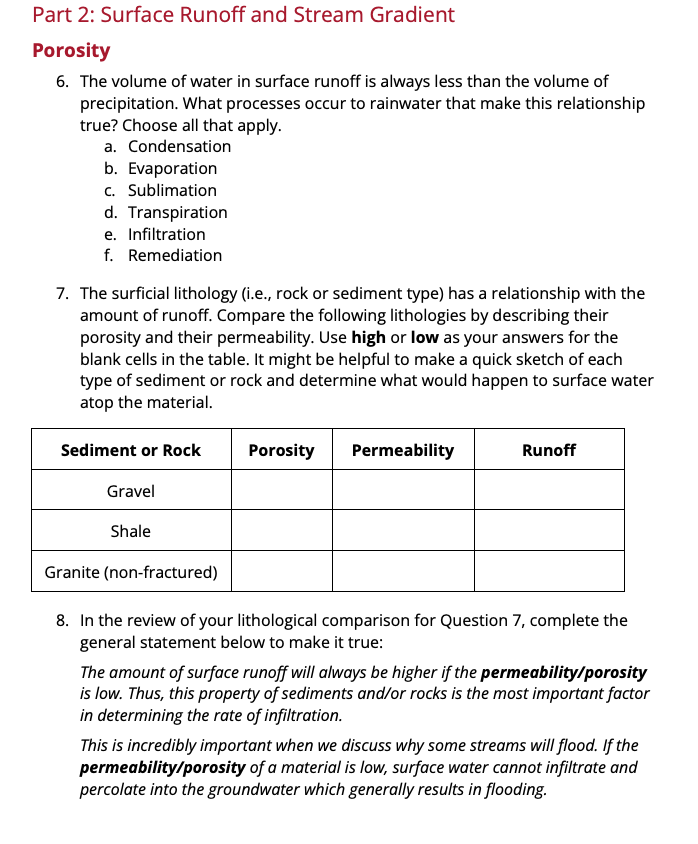 Part 2: Surface Runoff and Stream Gradient

Porosity

6. The volume of water in surface runoff is always less than the volume of precipitation. What processes occur to rainwater that make this relationship true? Choose all that apply.
a. Condensation
b. Evaporation
c. Sublimation
d. Transpiration
e. Infiltration
f. Remediation

7. The surficial lithology (i.e., rock or sediment type) has a relationship with the amount of runoff. Compare the following lithologies by describing their porosity and their permeability. Use high or low as your answers for the blank cells in the table. It might be helpful to make a quick sketch of each type of sediment or rock and determine what would happen to surface water atop the material.

| Sediment or Rock | Porosity | Permeability | Runoff |
|---|---|---|---|
| Gravel | | | |
| Shale | | | |
| Granite (non-fractured) | | | |

8. In the review of your lithological comparison for Question 7, complete the general statement below to make it true:

The amount of surface runoff will always be higher if the permeability/porosity is low. Thus, this property of sediments and/or rocks is the most important factor in determining the rate of infiltration.

This is incredibly important when we discuss why some streams will flood. If the permeability/porosity of a material is low, surface water cannot infiltrate and percolate into the groundwater which generally results in flooding.